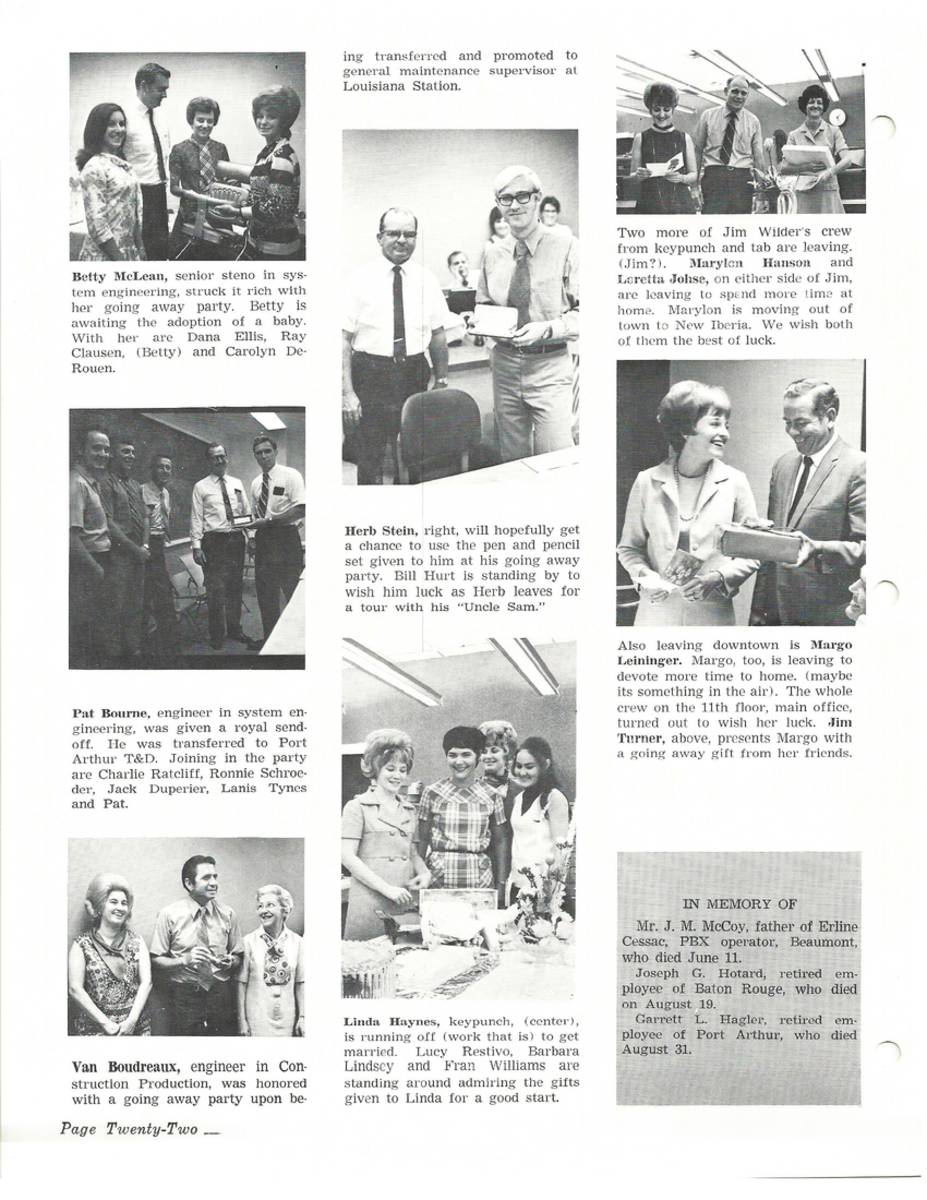 Betty McLean, senior steno in system engineering, struck it rich with her going away party. Betty is awaiting the adoption of a baby. With her are Dana Ellis, Ray Clausen, (Betty) and Carolyn DeRouen.

Pat Bourne, engineer in system engineering, was given a royal sendoff. He was transferred to Port Arthur T&D. Joining in the party are Charlie Ratcliff, Ronnie Schroeder, Jack Duperier, Lanis Tynes and Pat.

Van Boudreaux, engineer in Construction Production, was honored with a going away party upon being transferred and promoted to general maintenance supervisor at Louisiana Station.

Herb Stein, right, will hopefully get a chance to use the pen and pencil set given to him at his going away party. Bill Hurt is standing by to wish him luck as Herb leaves for a tour with his "Uncle Sam."

Linda Haynes, keypunch, (center), is running off (work that is) to get married. Lucy Restivo, Barbara Lindsey and Fran Williams are standing around admiring the gifts given to Linda for a good start.

Two more of Jim Wilder's crew from keypunch and tab are leaving. (Jim?). Marylon Hanson and Loretta Johse, on either side of Jim, are leaving to spend more time at home. Marylon is moving out of town to New Iberia. We wish both of them the best of luck.

Also leaving downtown is Margo Leininger. Margo, too, is leaving to devote more time to home. (maybe its something in the air). The whole crew on the 11th floor, main office, turned out to wish her luck. Jim Turner, above, presents Margo with a going away gift from her friends.

IN MEMORY OF

Mr. J. M. McCoy, father of Erline Cessac, PBX operator, Beaumont, who died June 11.

Joseph G. Hotard, retired employee of Baton Rouge, who died on August 19.

Garrett L. Hagler, retired employee of Port Arthur, who died August 31.

Page Twenty-Two